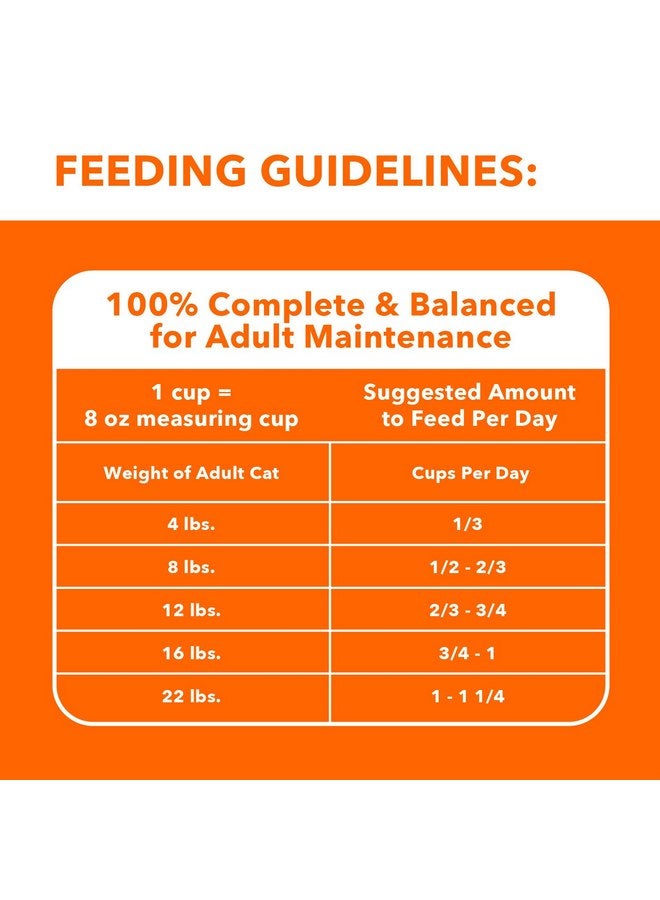 FEEDING GUIDELINES:

100% Complete & Balanced for Adult Maintenance

| 1 cup = 8 oz measuring cup | Suggested Amount to Feed Per Day |
|---|---|
| Weight of Adult Cat | Cups Per Day |
| 4 lbs. | 1/3 |
| 8 lbs. | 1/2 - 2/3 |
| 12 lbs. | 2/3 - 3/4 |
| 16 lbs. | 3/4 - 1 |
| 22 lbs. | 1 - 1 1/4 |